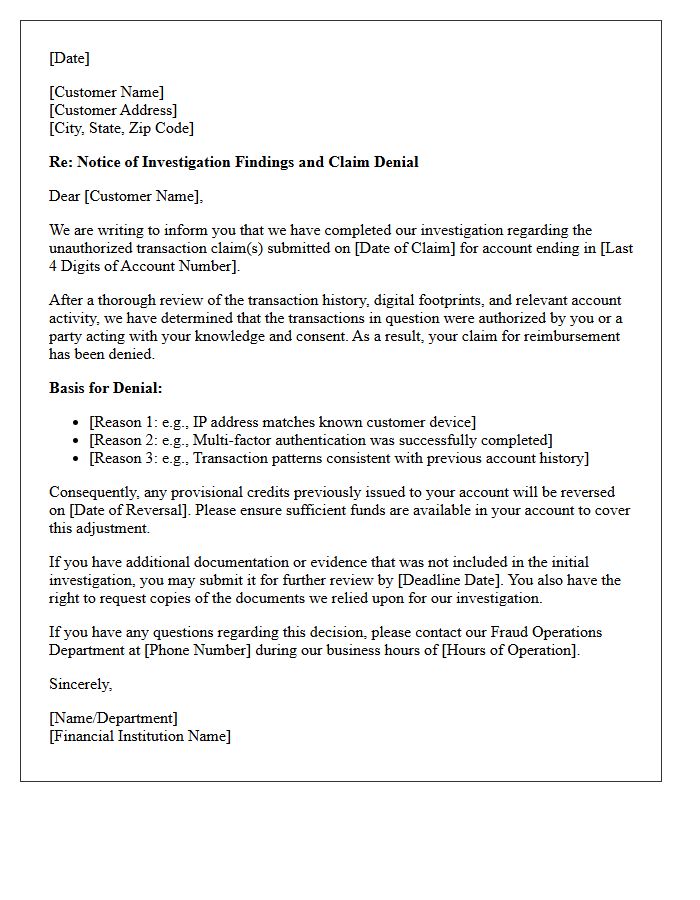 [Date]

[Customer Name]
[Customer Address]
[City, State, Zip Code]

Re: Notice of Investigation Findings and Claim Denial

Dear [Customer Name],

We are writing to inform you that we have completed our investigation regarding the unauthorized transaction claim(s) submitted on [Date of Claim] for account ending in [Last 4 Digits of Account Number].

After a thorough review of the transaction history, digital footprints, and relevant account activity, we have determined that the transactions in question were authorized by you or a party acting with your knowledge and consent. As a result, your claim for reimbursement has been denied.

Basis for Denial:

• [Reason 1: e.g., IP address matches known customer device]
• [Reason 2: e.g., Multi-factor authentication was successfully completed]
• [Reason 3: e.g., Transaction patterns consistent with previous account history]

Consequently, any provisional credits previously issued to your account will be reversed on [Date of Reversal]. Please ensure sufficient funds are available in your account to cover this adjustment.

If you have additional documentation or evidence that was not included in the initial investigation, you may submit it for further review by [Deadline Date]. You also have the right to request copies of the documents we relied upon for our investigation.

If you have any questions regarding this decision, please contact our Fraud Operations Department at [Phone Number] during our business hours of [Hours of Operation].

Sincerely,

[Name/Department]
[Financial Institution Name]